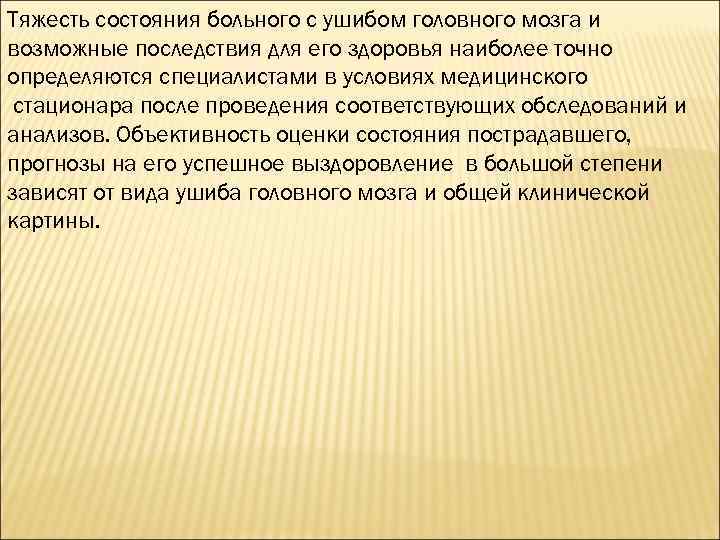 Тяжесть состояния больного с ушибом головного мозга и возможные последствия для его здоровья наиболее точно определяются специалистами в условиях медицинского стационара после проведения соответствующих обследований и анализов. Объективность оценки состояния пострадавшего, прогнозы на его успешное выздоровление в большой степени зависят от вида ушиба головного мозга и общей клинической картины.